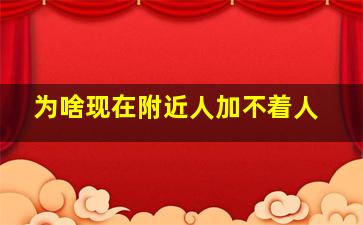 为啥现在附近人加不着人